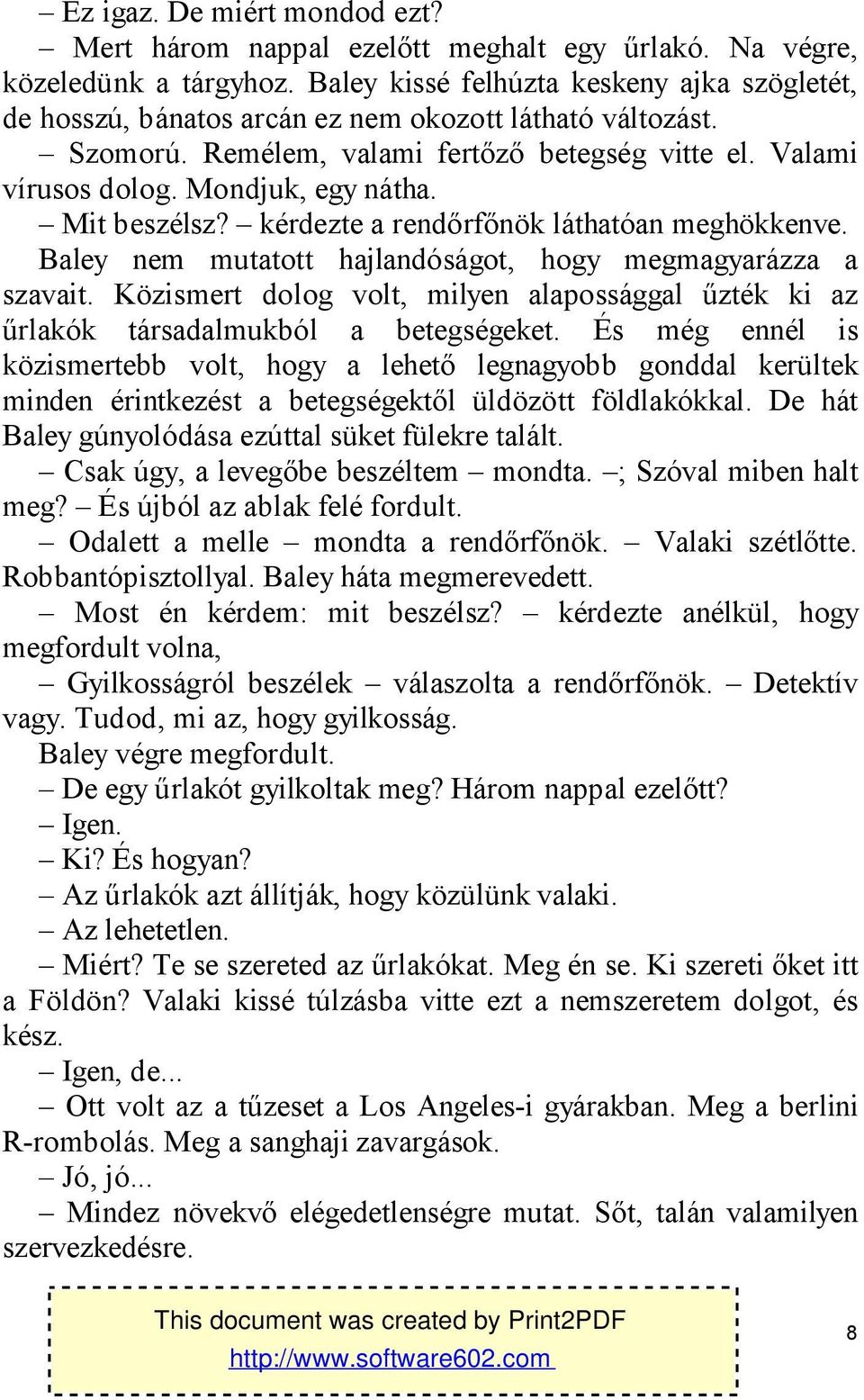 – Ez igaz. De miért mondod ezt?

– Mert három nappal ezelőtt meghalt egy űrlakó. Na végre, közeledünk a tárgyhoz. Baley kissé felhúzta keskeny ajka szögletét, de hosszú, bánatos arcán ez nem okozott látható változást.

– Szomorú. Remélem, valami fertőző betegség vitte el. Valami vírusos dolog. Mondjuk, egy nátha.

– Mit beszélsz? – kérdezte a rendőrfőnök láthatóan meghökkenve.

Baley nem mutatott hajlandóságot, hogy megmagyarázza a szavait. Közismert dolog volt, milyen alapossággal űzték ki az űrlakók társadalmukból a betegségeket. És még ennél is közismertebb volt, hogy a lehető legnagyobb gonddal kerültek minden érintkezést a betegségektől üldözött földlakókkal. De hát Baley gúnyolódása ezúttal süket fülekre talált.

– Csak úgy, a levegőbe beszéltem – mondta. –; Szóval miben halt meg? – És újból az ablak felé fordult.

– Odalett a melle – mondta a rendőrfőnök. – Valaki szétlőtte. Robbantópisztollyal. Baley háta megmerevedett.

– Most én kérdem: mit beszélsz? – kérdezte anélkül, hogy megfordult volna,

– Gyilkosságról beszélek – válaszolta a rendőrfőnök. – Detektív vagy. Tudod, mi az, hogy gyilkosság.

Baley végre megfordult.

– De egy űrlakót gyilkoltak meg? Három nappal ezelőtt?

– Igen.

– Ki? És hogyan?

– Az űrlakók azt állítják, hogy közülünk valaki.

– Az lehetetlen.

– Miért? Te se szereted az űrlakókat. Meg én se. Ki szereti őket itt a Földön? Valaki kissé túlzásba vitte ezt a nemszeretem dolgot, és kész.

– Igen, de...

– Ott volt az a tűzeset a Los Angeles-i gyárakban. Meg a berlini R-rombolás. Meg a sanghaji zavargások.

– Jó, jó...

– Mindez növekvő elégedetlenségre mutat. Sőt, talán valamilyen szervezkedésre.

This document was created by Print2PDF
http://www.software602.com

8